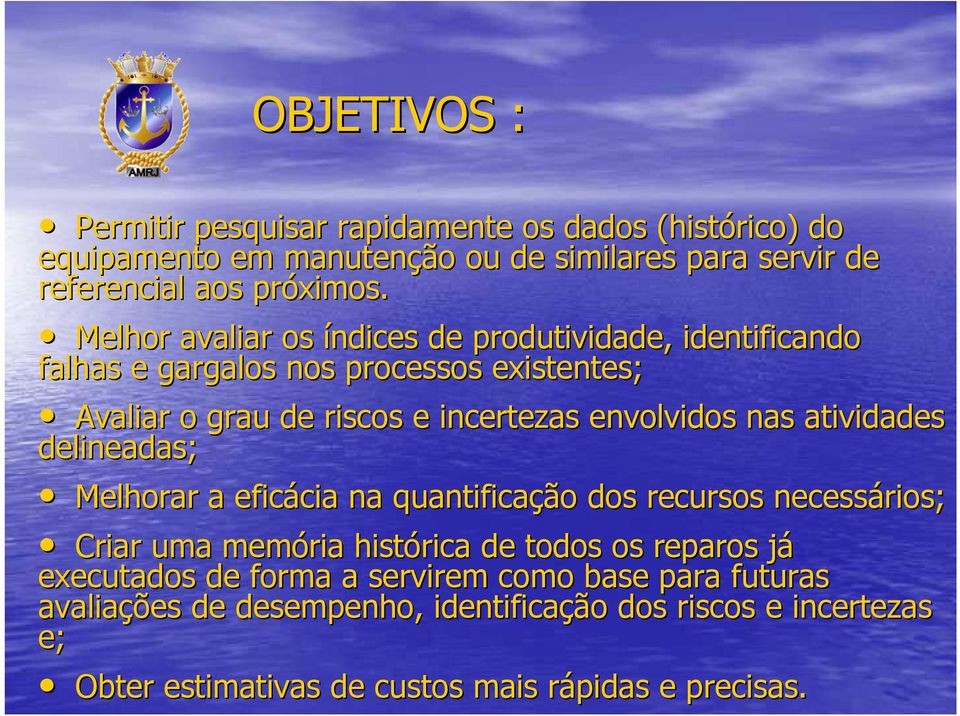 AMRJ

OBJETIVOS :

• Permitir pesquisar rapidamente os dados (histórico) do equipamento em manutenção ou de similares para servir de referencial aos próximos.

• Melhor avaliar os índices de produtividade, identificando falhas e gargalos nos processos existentes;

• Avaliar o grau de riscos e incertezas envolvidos nas atividades delineadas;

• Melhorar a eficácia na quantificação dos recursos necessários;

• Criar uma memória histórica de todos os reparos já executados de forma a servirem como base para futuras avaliações de desempenho, identificação dos riscos e incertezas e;

• Obter estimativas de custos mais rápidas e precisas.